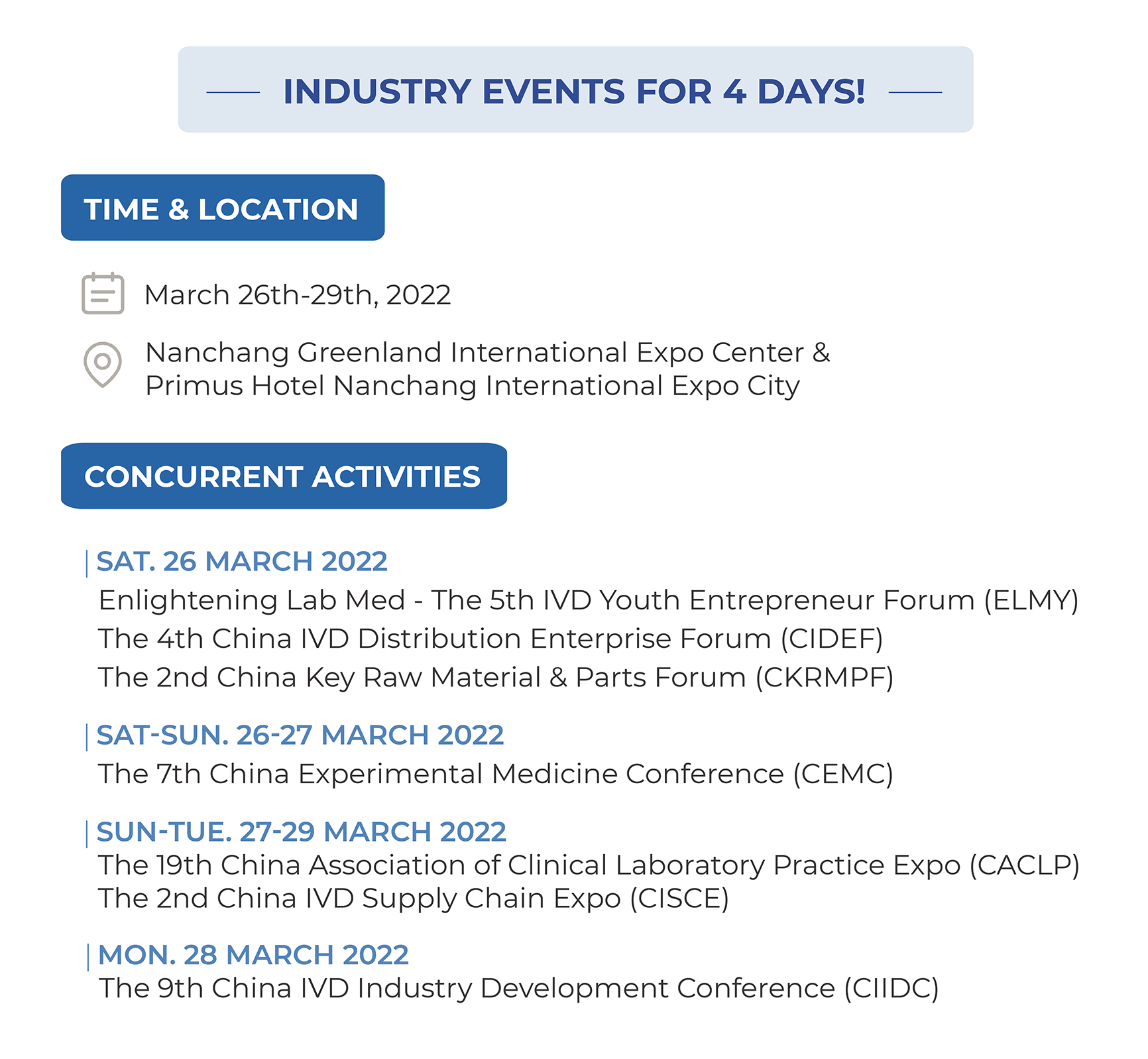 INDUSTRY EVENTS FOR 4 DAYS!

TIME & LOCATION

March 26th-29th, 2022

Nanchang Greenland International Expo Center &
Primus Hotel Nanchang International Expo City

CONCURRENT ACTIVITIES

SAT. 26 MARCH 2022
Enlightening Lab Med - The 5th IVD Youth Entrepreneur Forum (ELMY)
The 4th China IVD Distribution Enterprise Forum (CIDEF)
The 2nd China Key Raw Material & Parts Forum (CKRMPF)

SAT-SUN. 26-27 MARCH 2022
The 7th China Experimental Medicine Conference (CEMC)

SUN-TUE. 27-29 MARCH 2022
The 19th China Association of Clinical Laboratory Practice Expo (CACLP)
The 2nd China IVD Supply Chain Expo (CISCE)

MON. 28 MARCH 2022
The 9th China IVD Industry Development Conference (CIIDC)